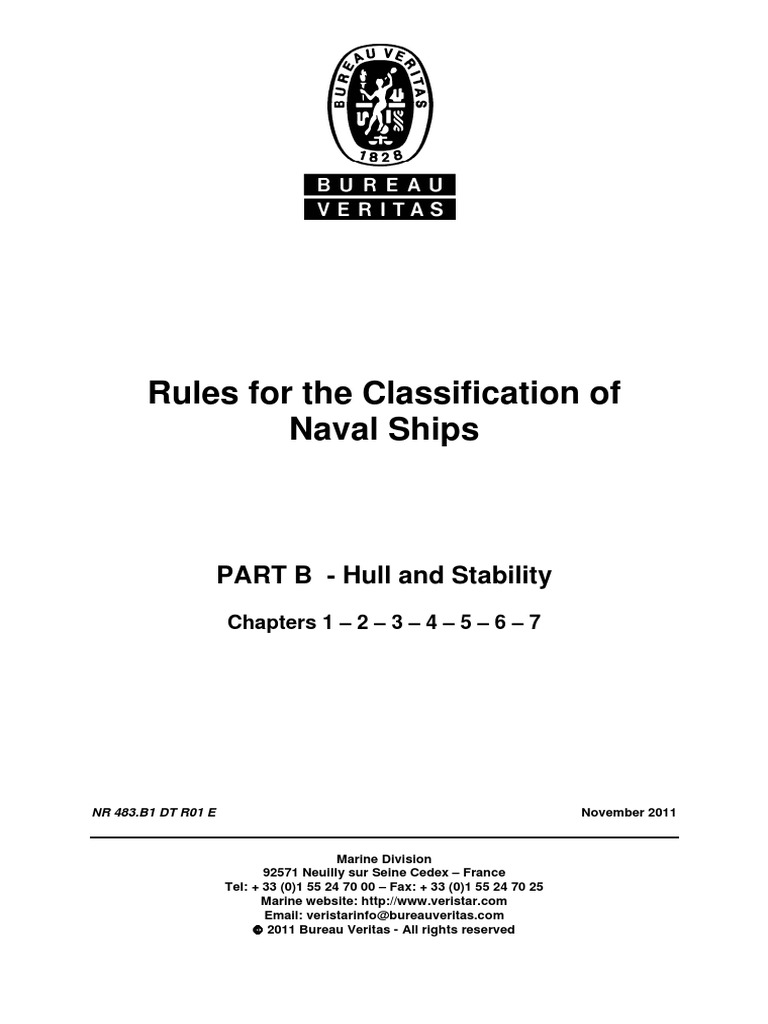 BUREAU VERITAS
1828

BUREAU
VERITAS

Rules for the Classification of Naval Ships

PART B - Hull and Stability

Chapters 1 – 2 – 3 – 4 – 5 – 6 – 7

NR 483.B1 DT R01 E

November 2011

Marine Division
92571 Neuilly sur Seine Cedex – France
Tel: + 33 (0)1 55 24 70 00 – Fax: + 33 (0)1 55 24 70 25
Marine website: http://www.veristar.com
Email: veristarinfo@bureauveritas.com
© 2011 Bureau Veritas - All rights reserved